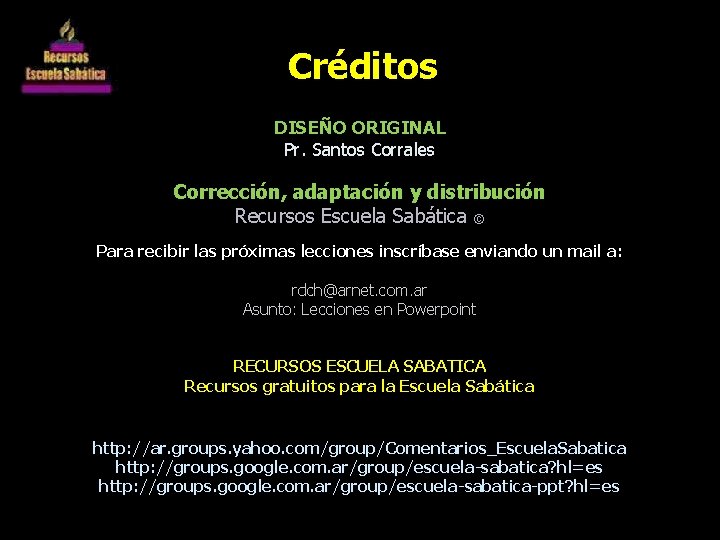 Recursos
Escuela Sabática

Créditos

DISEÑO ORIGINAL
Pr. Santos Corrales

Corrección, adaptación y distribución
Recursos Escuela Sabática ©

Para recibir las próximas lecciones inscríbase enviando un mail a:

rdch@arnet.com.ar
Asunto: Lecciones en Powerpoint

RECURSOS ESCUELA SABATICA
Recursos gratuitos para la Escuela Sabática

http://ar.groups.yahoo.com/group/Comentarios_EscuelaSabatica
http://groups.google.com.ar/group/escuela-sabatica?hl=es
http://groups.google.com.ar/group/escuela-sabatica-ppt?hl=es